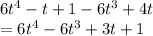 $6t^4 - t + 1 - 6t^3 + 4t$
$= 6t^4 - 6t^3 + 3t + 1$